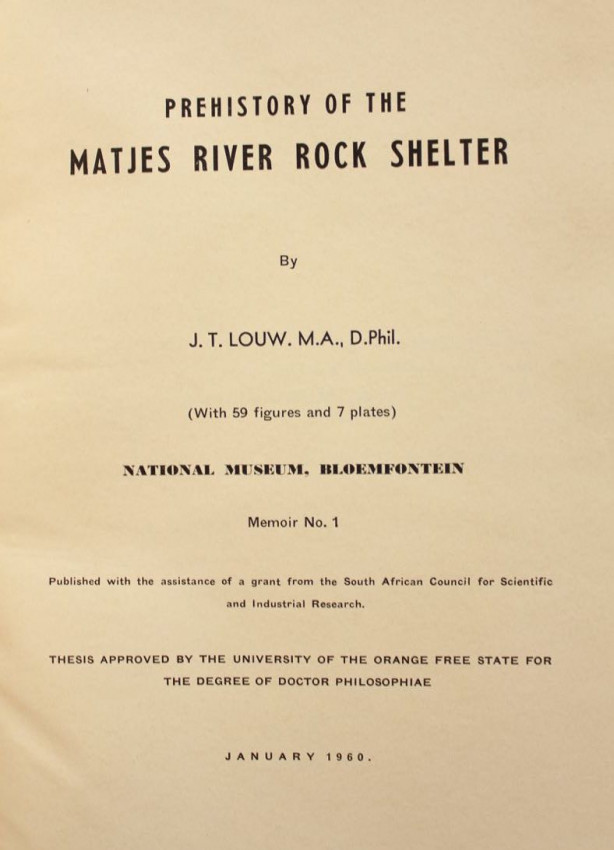 PREHISTORY OF THE
MATJES RIVER ROCK SHELTER

By

J. T. LOUW. M.A., D.Phil.

(With 59 figures and 7 plates)

NATIONAL MUSEUM, BLOEMFONTEIN

Memoir No. 1

Published with the assistance of a grant from the South African Council for Scientific and Industrial Research.

THESIS APPROVED BY THE UNIVERSITY OF THE ORANGE FREE STATE FOR THE DEGREE OF DOCTOR PHILOSOPHIAE

JANUARY 1960.